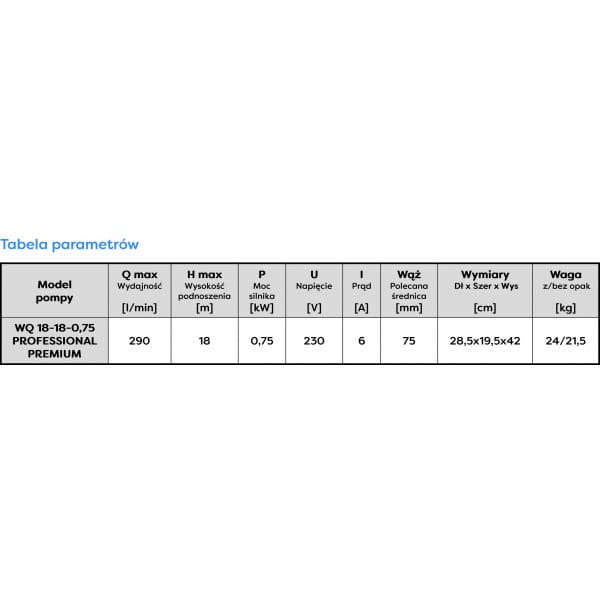 Tabela parametrów

| Model pompy | Q max Wydajność [l/min] | H max Wysokość podnoszenia [m] | P Moc silnika [kW] | U Napięcie [V] | I Prąd [A] | Wąż Polecana średnica [mm] | Wymiary Dł x Szer x Wys [cm] | Waga z/bez opak [kg] |
|---|---|---|---|---|---|---|---|---|
| WQ 18-18-0,75 PROFESSIONAL PREMIUM | 290 | 18 | 0,75 | 230 | 6 | 75 | 28,5x19,5x42 | 24/21,5 |